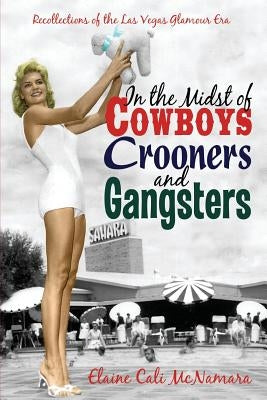 Recollections of the Las Vegas Glamour Era

In the Midst of
COWBOYS
Crooners
and
Gangsters

SAHARA

Elaine Cali McNamara